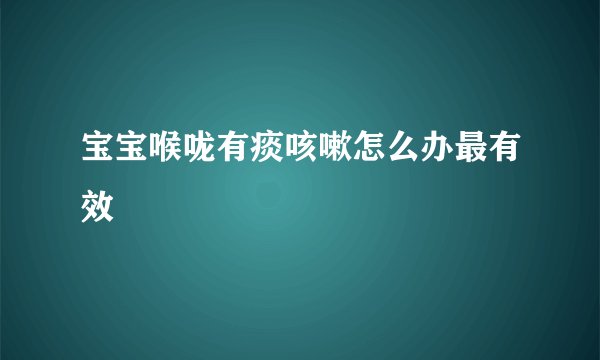 宝宝喉咙有痰咳嗽怎么办最有效